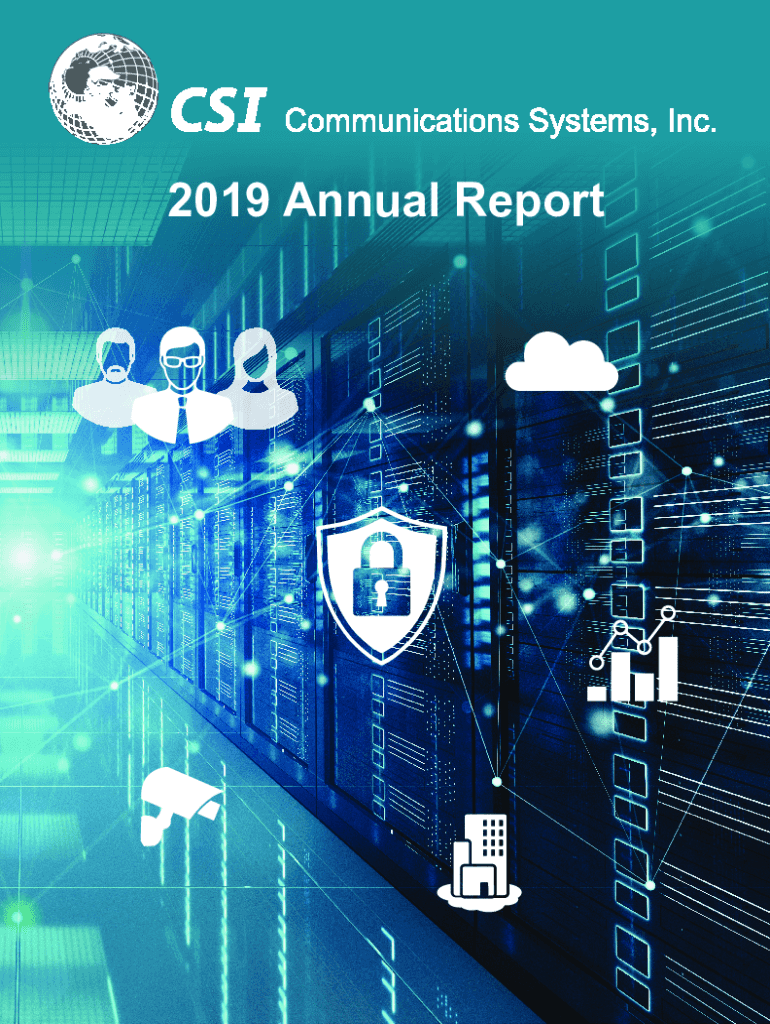 CSI Communications Systems, Inc.

2019 Annual Report